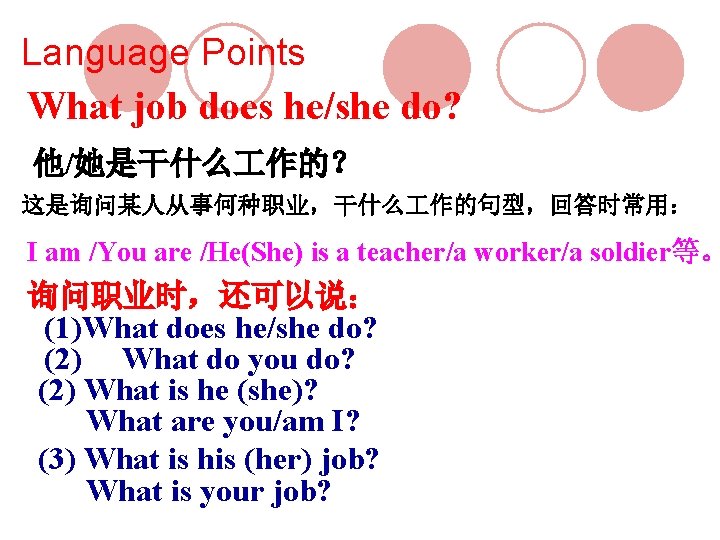 Language Points

What job does he/she do?

他/她是干什么工作的？

这是询问某人从事何种职业，干什么工作的句型，回答时常用：

I am /You are /He(She) is a teacher/a worker/a soldier等。

询问职业时，还可以说：

(1)What does he/she do?
(2) What do you do?
(2) What is he (she)?
What are you/am I?
(3) What is his (her) job?
What is your job?